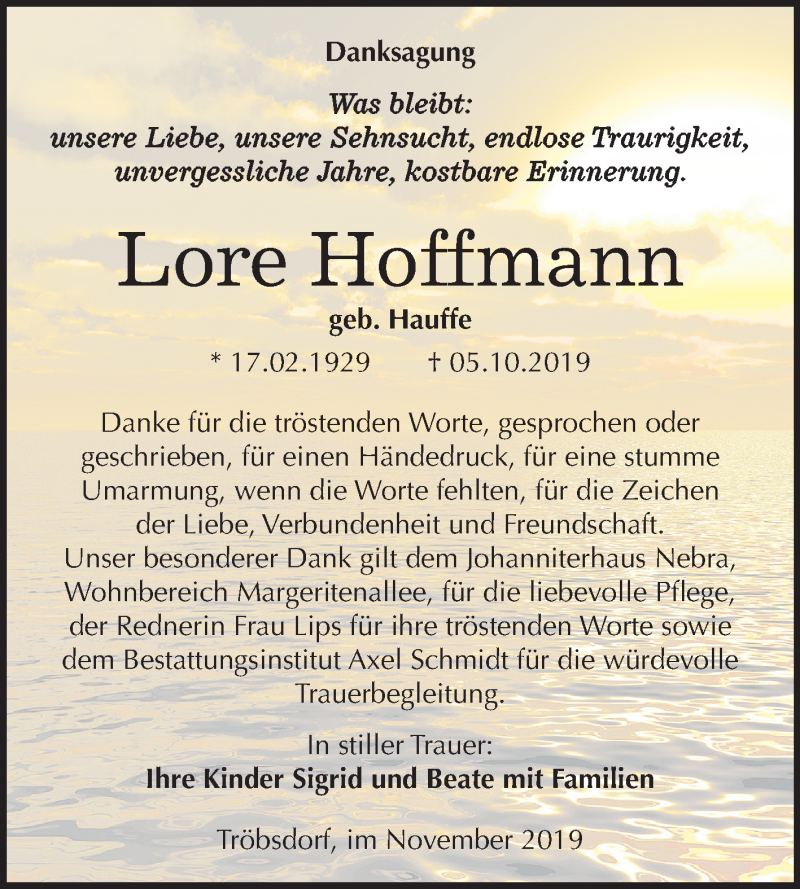 Danksagung

Was bleibt:
unsere Liebe, unsere Sehnsucht, endlose Traurigkeit, unvergessliche Jahre, kostbare Erinnerung.

Lore Hoffmann

geb. Hauffe

* 17.02.1929 † 05.10.2019

Danke für die tröstenden Worte, gesprochen oder geschrieben, für einen Händedruck, für eine stumme Umarmung, wenn die Worte fehlten, für die Zeichen der Liebe, Verbundenheit und Freundschaft.
Unser besonderer Dank gilt dem Johanniterhaus Nebra, Wohnbereich Margeritenallee, für die liebevolle Pflege, der Rednerin Frau Lips für ihre tröstenden Worte sowie dem Bestattungsinstitut Axel Schmidt für die würdevolle Trauerbegleitung.

In stiller Trauer:
Ihre Kinder Sigrid und Beate mit Familien

Tröbsdorf, im November 2019